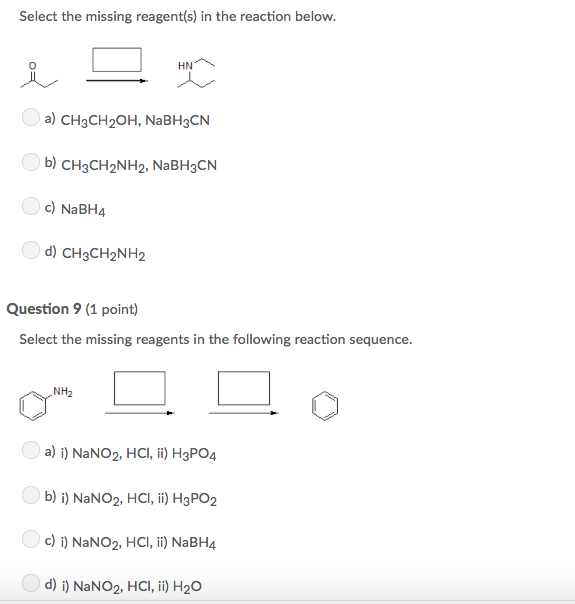 Select the missing reagent(s) in the reaction below.

O

HN

a) $CH_3CH_2OH$, $NaBH_3CN$

b) $CH_3CH_2NH_2$, $NaBH_3CN$

c) $NaBH_4$

d) $CH_3CH_2NH_2$

Question 9 (1 point)

Select the missing reagents in the following reaction sequence.

$NH_2$

a) i) $NaNO_2$, HCl, ii) $H_3PO_4$

b) i) $NaNO_2$, HCl, ii) $H_3PO_2$

c) i) $NaNO_2$, HCl, ii) $NaBH_4$

d) i) $NaNO_2$, HCl, ii) $H_2O$